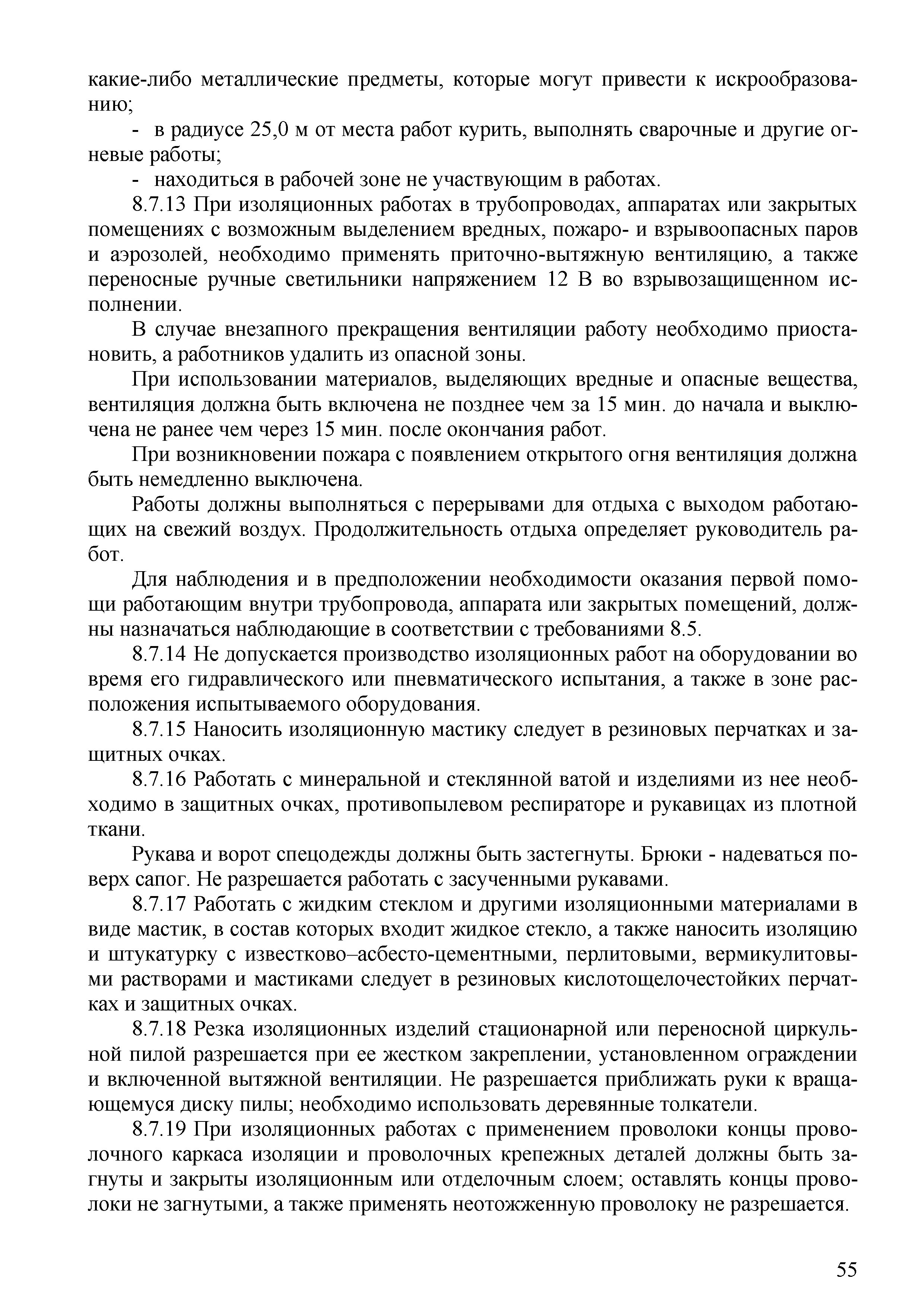 какие-либо металлические предметы, которые могут привести к искрообразованию;

- в радиусе 25,0 м от места работ курить, выполнять сварочные и другие огневые работы;

- находиться в рабочей зоне не участвующим в работах.

8.7.13 При изоляционных работах в трубопроводах, аппаратах или закрытых помещениях с возможным выделением вредных, пожаро- и взрывоопасных паров и аэрозолей, необходимо применять приточно-вытяжную вентиляцию, а также переносные ручные светильники напряжением 12 В во взрывозащищенном исполнении.

В случае внезапного прекращения вентиляции работу необходимо приостановить, а работников удалить из опасной зоны.

При использовании материалов, выделяющих вредные и опасные вещества, вентиляция должна быть включена не позднее чем за 15 мин. до начала и выключена не ранее чем через 15 мин. после окончания работ.

При возникновении пожара с появлением открытого огня вентиляция должна быть немедленно выключена.

Работы должны выполняться с перерывами для отдыха с выходом работающих на свежий воздух. Продолжительность отдыха определяет руководитель работ.

Для наблюдения и в предположении необходимости оказания первой помощи работающим внутри трубопровода, аппарата или закрытых помещений, должны назначаться наблюдающие в соответствии с требованиями 8.5.

8.7.14 Не допускается производство изоляционных работ на оборудовании во время его гидравлического или пневматического испытания, а также в зоне расположения испытываемого оборудования.

8.7.15 Наносить изоляционную мастику следует в резиновых перчатках и защитных очках.

8.7.16 Работать с минеральной и стеклянной ватой и изделиями из нее необходимо в защитных очках, противопылевом респираторе и рукавицах из плотной ткани.

Рукава и ворот спецодежды должны быть застегнуты. Брюки - надеваться поверх сапог. Не разрешается работать с засученными рукавами.

8.7.17 Работать с жидким стеклом и другими изоляционными материалами в виде мастик, в состав которых входит жидкое стекло, а также наносить изоляцию и штукатурку с известково–асбесто-цементными, перлитовыми, вермикулитовыми растворами и мастиками следует в резиновых кислотощелочестойких перчатках и защитных очках.

8.7.18 Резка изоляционных изделий стационарной или переносной циркульной пилой разрешается при ее жестком закреплении, установленном ограждении и включенной вытяжной вентиляции. Не разрешается приближать руки к вращающемуся диску пилы; необходимо использовать деревянные толкатели.

8.7.19 При изоляционных работах с применением проволоки концы проволочного каркаса изоляции и проволочных крепежных деталей должны быть загнуты и закрыты изоляционным или отделочным слоем; оставлять концы проволоки не загнутыми, а также применять неотожженную проволоку не разрешается.

55